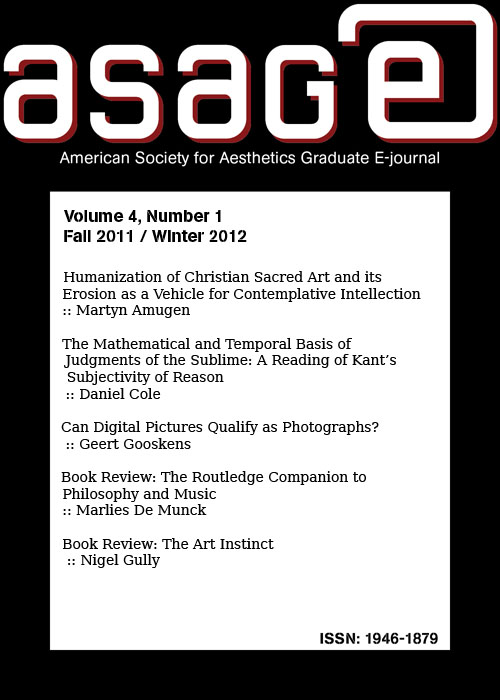 asage

American Society for Aesthetics Graduate E-journal

Volume 4, Number 1
Fall 2011 / Winter 2012

Humanization of Christian Sacred Art and its Erosion as a Vehicle for Contemplative Intellection
:: Martyn Amugen

The Mathematical and Temporal Basis of Judgments of the Sublime: A Reading of Kant's Subjectivity of Reason
:: Daniel Cole

Can Digital Pictures Qualify as Photographs?
:: Geert Gooskens

Book Review: The Routledge Companion to Philosophy and Music
:: Marlies De Munck

Book Review: The Art Instinct
:: Nigel Gully

ISSN: 1946-1879